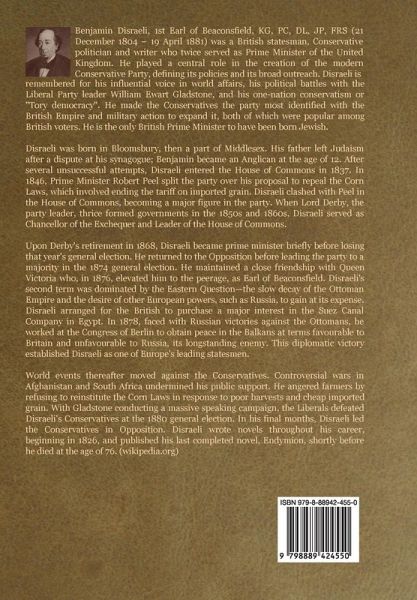 Benjamin Disraeli, 1st Earl of Beaconsfield, KG, PC, DL, JP, FRS (21 December 1804 – 19 April 1881) was a British statesman, Conservative politician and writer who twice served as Prime Minister of the United Kingdom. He played a central role in the creation of the modern Conservative Party, defining its policies and its broad outreach. Disraeli is remembered for his influential voice in world affairs, his political battles with the Liberal Party leader William Ewart Gladstone, and his one-nation conservatism or "Tory democracy". He made the Conservatives the party most identified with the British Empire and military action to expand it, both of which were popular among British voters. He is the only British Prime Minister to have been born Jewish.

Disraeli was born in Bloomsbury, then a part of Middlesex. His father left Judaism after a dispute at his synagogue; Benjamin became an Anglican at the age of 12. After several unsuccessful attempts, Disraeli entered the House of Commons in 1837. In 1846, Prime Minister Robert Peel split the party over his proposal to repeal the Corn Laws, which involved ending the tariff on imported grain. Disraeli clashed with Peel in the House of Commons, becoming a major figure in the party. When Lord Derby, the party leader, thrice formed governments in the 1850s and 1860s, Disraeli served as Chancellor of the Exchequer and Leader of the House of Commons.

Upon Derby's retirement in 1868, Disraeli became prime minister briefly before losing that year's general election. He returned to the Opposition before leading the party to a majority in the 1874 general election. He maintained a close friendship with Queen Victoria who, in 1876, elevated him to the peerage, as Earl of Beaconsfield. Disraeli's second term was dominated by the Eastern Question—the slow decay of the Ottoman Empire and the desire of other European powers, such as Russia, to gain at its expense. Disraeli arranged for the British to purchase a major interest in the Suez Canal Company in Egypt. In 1878, faced with Russian victories against the Ottomans, he worked at the Congress of Berlin to obtain peace in the Balkans at terms favourable to Britain and unfavourable to Russia, its longstanding enemy. This diplomatic victory established Disraeli as one of Europe's leading statesmen.

World events thereafter moved against the Conservatives. Controversial wars in Afghanistan and South Africa undermined his public support. He angered farmers by refusing to reinstitute the Corn Laws in response to poor harvests and cheap imported grain. With Gladstone conducting a massive speaking campaign, the Liberals defeated Disraeli's Conservatives at the 1880 general election. In his final months, Disraeli led the Conservatives in Opposition. Disraeli wrote novels throughout his career, beginning in 1826, and published his last completed novel, Endymion, shortly before he died at the age of 76. (wikipedia.org)

ISBN 979-8-88942-455-0

9 798889 424550